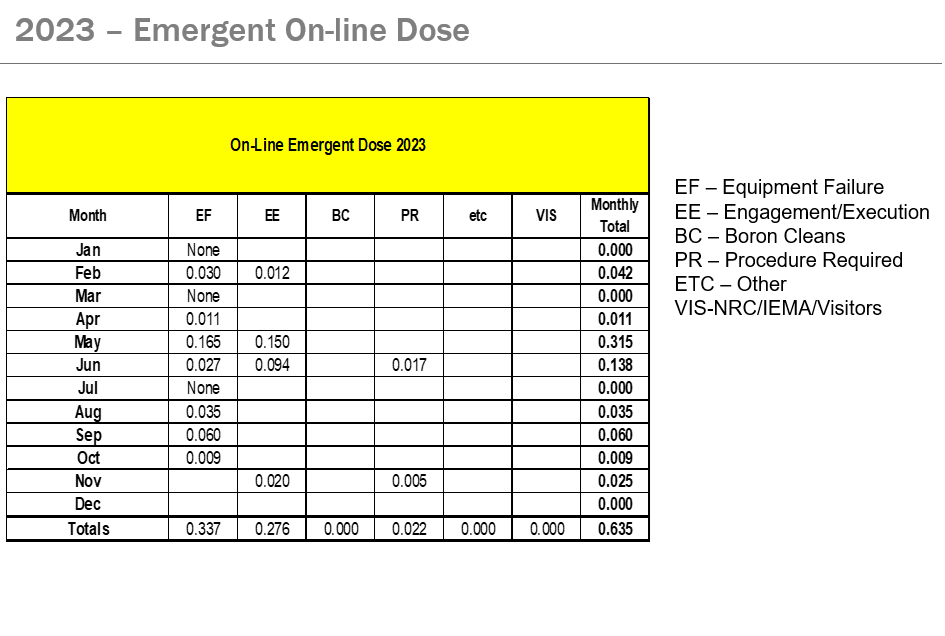 2023 – Emergent On-line Dose

On-Line Emergent Dose 2023

| Month | EF | EE | BC | PR | etc | VIS | Monthly Total |
|---|---|---|---|---|---|---|---|
| Jan | None | | | | | | 0.000 |
| Feb | 0.030 | 0.012 | | | | | 0.042 |
| Mar | None | | | | | | 0.000 |
| Apr | 0.011 | | | | | | 0.011 |
| May | 0.165 | 0.150 | | | | | 0.315 |
| Jun | 0.027 | 0.094 | | 0.017 | | | 0.138 |
| Jul | None | | | | | | 0.000 |
| Aug | 0.035 | | | | | | 0.035 |
| Sep | 0.060 | | | | | | 0.060 |
| Oct | 0.009 | | | | | | 0.009 |
| Nov | | 0.020 | | 0.005 | | | 0.025 |
| Dec | | | | | | | 0.000 |
| Totals | 0.337 | 0.276 | 0.000 | 0.022 | 0.000 | 0.000 | 0.635 |

EF – Equipment Failure
EE – Engagement/Execution
BC – Boron Cleans
PR – Procedure Required
ETC – Other
VIS-NRC/IEMA/Visitors